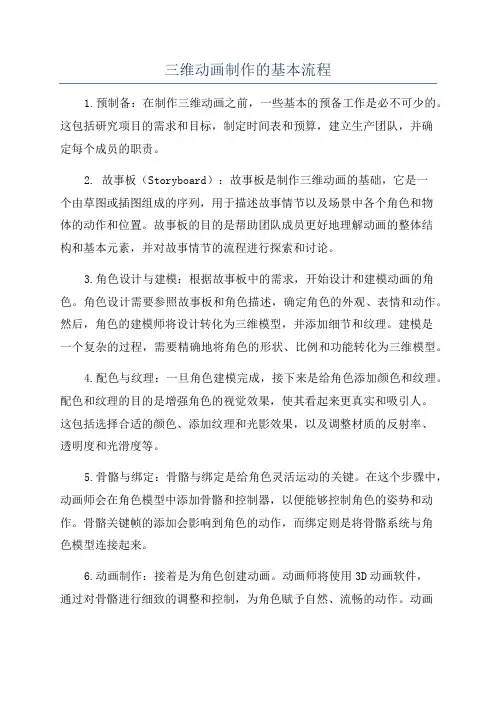 三维动画制作的基本流程

1.预制备：在制作三维动画之前，一些基本的预备工作是必不可少的。这包括研究项目的需求和目标，制定时间表和预算，建立生产团队，并确定每个成员的职责。

2. 故事板（Storyboard）：故事板是制作三维动画的基础，它是一个由草图或插图组成的序列，用于描述故事情节以及场景中各个角色和物体的动作和位置。故事板的目的是帮助团队成员更好地理解动画的整体结构和基本元素，并对故事情节的流程进行探索和讨论。

3.角色设计与建模：根据故事板中的需求，开始设计和建模动画的角色。角色设计需要参照故事板和角色描述，确定角色的外观、表情和动作。然后，角色的建模师将设计转化为三维模型，并添加细节和纹理。建模是一个复杂的过程，需要精确地将角色的形状、比例和功能转化为三维模型。

4.配色与纹理：一旦角色建模完成，接下来是给角色添加颜色和纹理。配色和纹理的目的是增强角色的视觉效果，使其看起来更真实和吸引人。这包括选择合适的颜色、添加纹理和光影效果，以及调整材质的反射率、透明度和光滑度等。

5.骨骼与绑定：骨骼与绑定是给角色灵活运动的关键。在这个步骤中，动画师会在角色模型中添加骨骼和控制器，以便能够控制角色的姿势和动作。骨骼关键帧的添加会影响到角色的动作，而绑定则是将骨骼系统与角色模型连接起来。

6.动画制作：接着是为角色创建动画。动画师将使用3D动画软件，通过对骨骼进行细致的调整和控制，为角色赋予自然、流畅的动作。动画